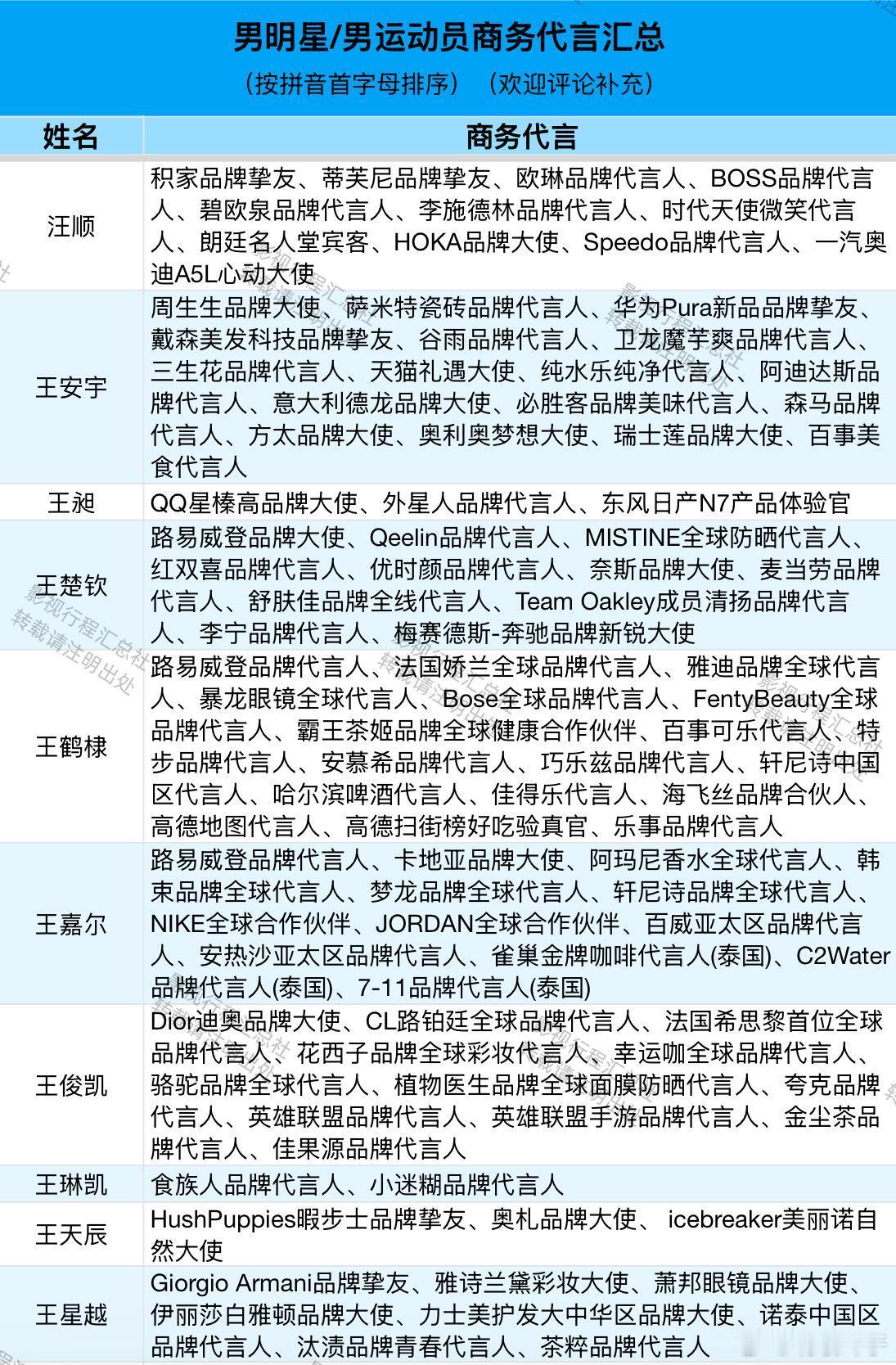 男明星/男运动员商务代言汇总

（按拼音首字母排序）（欢迎评论补充）

| 姓名 | 商务代言 |
|---|---|
| 汪顺 | 积家品牌挚友、蒂芙尼品牌挚友、欧琳品牌代言人、BOSS品牌代言人、碧欧泉品牌代言人、李施德林品牌代言人、时代天使微笑代言人、朗廷名人堂宾客、HOKA品牌大使、Speedo品牌代言人、一汽奥迪A5L心动大使 |
| 王安宇 | 周生生品牌大使、萨米特瓷砖品牌代言人、华为Pura新品品牌挚友、戴森美发科技品牌挚友、谷雨品牌代言人、卫龙魔芋爽品牌代言人、三生花品牌代言人、天猫礼遇大使、纯水乐纯净代言人、阿迪达斯品牌代言人、意大利德龙品牌大使、必胜客品牌美味代言人、森马品牌代言人、方太品牌大使、奥利奥梦想大使、瑞士莲品牌大使、百事美食代言人 |
| 王昶 | QQ星榛高品牌大使、外星人品牌代言人、东风日产N7产品体验官 |
| 王楚钦 | 路易威登品牌大使、Qeelin品牌代言人、MISTINE全球防晒代言人、红双喜品牌代言人、优时颜品牌代言人、奈斯品牌大使、麦当劳品牌代言人、舒肤佳品牌全线代言人、Team Oakley成员清扬品牌代言人、李宁品牌代言人、梅赛德斯-奔驰品牌新锐大使 |
| 王鹤棣 | 路易威登品牌代言人、法国娇兰全球品牌代言人、雅迪品牌全球代言人、暴龙眼镜全球代言人、Bose全球品牌代言人、FentyBeauty全球品牌代言人、霸王茶姬品牌全球健康合作伙伴、百事可乐代言人、特步品牌代言人、安慕希品牌代言人、巧乐兹品牌代言人、轩尼诗中国区代言人、哈尔滨啤酒代言人、佳得乐代言人、海飞丝品牌合伙人、高德地图代言人、高德扫街榜好吃验真官、乐事品牌代言人 |
| 王嘉尔 | 路易威登品牌代言人、卡地亚品牌大使、阿玛尼香水全球代言人、韩束品牌全球代言人、梦龙品牌全球代言人、轩尼诗品牌全球代言人、NIKE全球合作伙伴、JORDAN全球合作伙伴、百威亚太区品牌代言人、安热沙亚太区品牌代言人、雀巢金牌咖啡代言人(泰国)、C2Water品牌代言人(泰国)、7-11品牌代言人(泰国) |
| 王俊凯 | Dior迪奥品牌大使、CL路铂廷全球品牌代言人、法国希思黎首位全球品牌代言人、花西子品牌全球彩妆代言人、幸运咖全球品牌代言人、骆驼品牌全球代言人、植物医生品牌全球面膜防晒代言人、夸克品牌代言人、英雄联盟品牌代言人、英雄联盟手游品牌代言人、金尘茶品牌代言人、佳果源品牌代言人 |
| 王琳凯 | 食族人品牌代言人、小迷糊品牌代言人 |
| 王天辰 | HushPuppies暇步士品牌挚友、奥札品牌大使、 icebreaker美丽诺自然大使 |
| 王星越 | Giorgio Armani品牌挚友、雅诗兰黛彩妆大使、萧邦眼镜品牌大使、伊丽莎白雅顿品牌大使、力士美护发大中华区品牌大使、诺泰中国区品牌代言人、汰渍品牌青春代言人、茶粹品牌代言人 |

影视行程汇总社 转载请注明出处